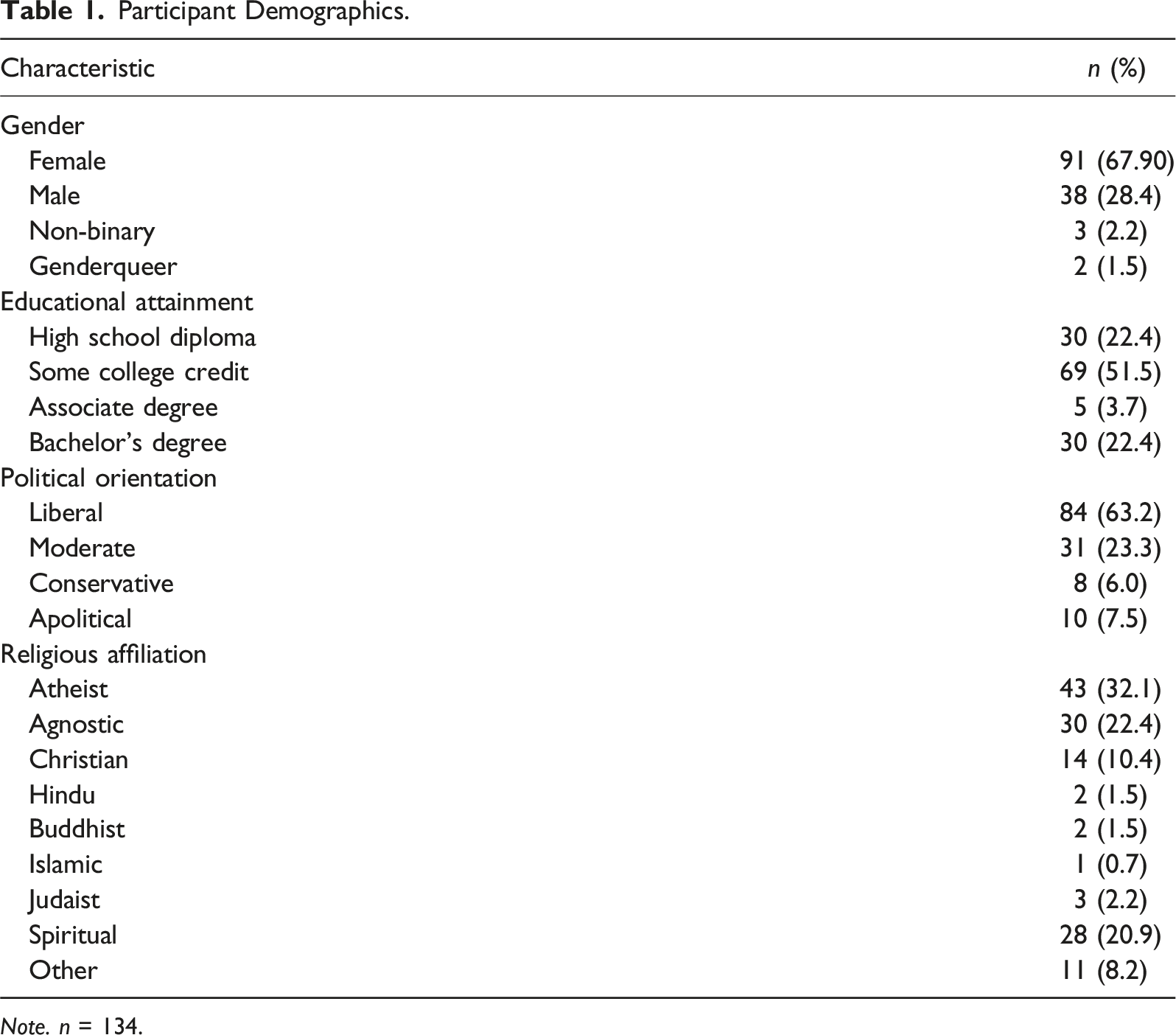 Table 1. Participant Demographics.

| Characteristic | n (%) |
|---|---|
| Gender | |
| Female | 91 (67.90) |
| Male | 38 (28.4) |
| Non-binary | 3 (2.2) |
| Genderqueer | 2 (1.5) |
| Educational attainment | |
| High school diploma | 30 (22.4) |
| Some college credit | 69 (51.5) |
| Associate degree | 5 (3.7) |
| Bachelor's degree | 30 (22.4) |
| Political orientation | |
| Liberal | 84 (63.2) |
| Moderate | 31 (23.3) |
| Conservative | 8 (6.0) |
| Apolitical | 10 (7.5) |
| Religious affiliation | |
| Atheist | 43 (32.1) |
| Agnostic | 30 (22.4) |
| Christian | 14 (10.4) |
| Hindu | 2 (1.5) |
| Buddhist | 2 (1.5) |
| Islamic | 1 (0.7) |
| Judaist | 3 (2.2) |
| Spiritual | 28 (20.9) |
| Other | 11 (8.2) |

Note. n = 134.